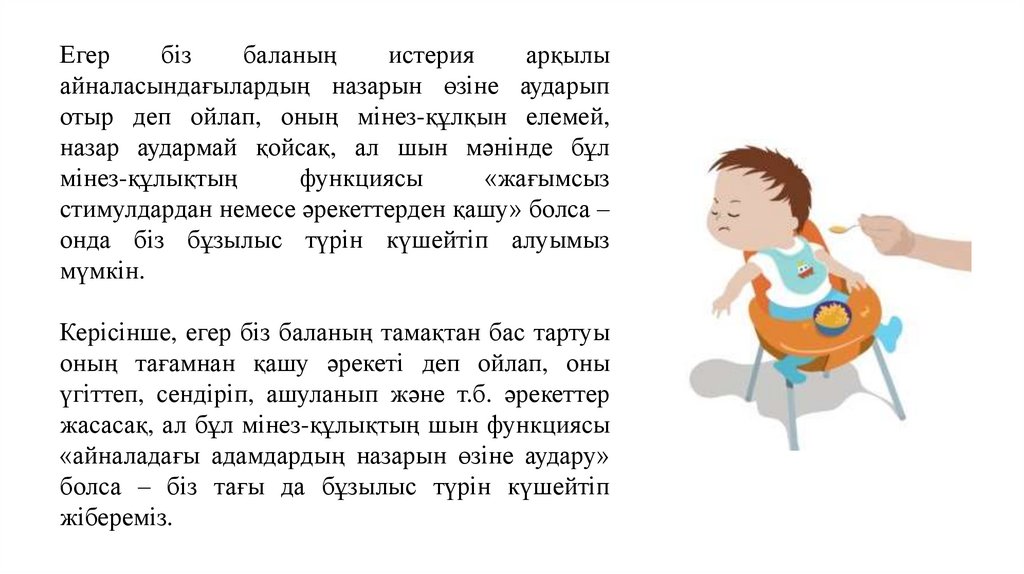 Егер біз баланың истерия арқылы айналасындағылардың назарын өзіне аударып отыр деп ойлап, оның мінез-құлқын елемей, назар аудармай қойсақ, ал шын мәнінде бұл мінез-құлықтың функциясы «жағымсыз стимулдардан немесе әрекеттерден қашу» болса – онда біз бұзылыс түрін күшейтіп алуымыз мүмкін.

Керісінше, егер біз баланың тамақтан бас тартуы оның тағамнан қашу әрекеті деп ойлап, оны үгіттеп, сендіріп, ашуланып және т.б. әрекеттер жасасақ, ал бұл мінез-құлықтың шын функциясы «айналадағы адамдардың назарын өзіне аудару» болса – біз тағы да бұзылыс түрін күшейтіп жібереміз.